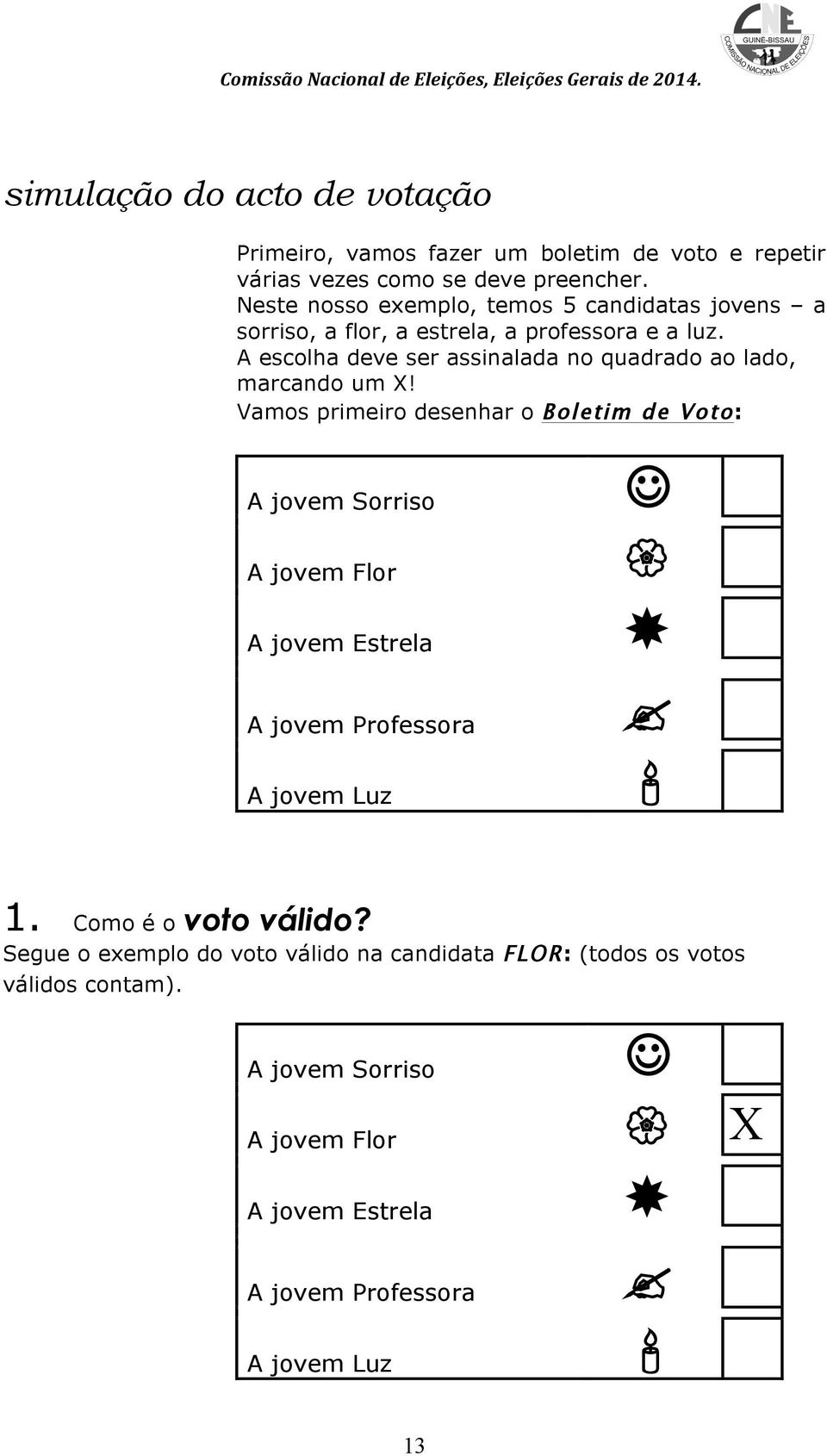 CNE
GUINÉ-BISSAU
COMISSÃO NACIONAL DE ELEIÇÕES

Comissão Nacional de Eleições, Eleições Gerais de 2014.

simulação do acto de votação

Primeiro, vamos fazer um boletim de voto e repetir várias vezes como se deve preencher.
Neste nosso exemplo, temos 5 candidatas jovens – a sorriso, a flor, a estrela, a professora e a luz.
A escolha deve ser assinalada no quadrado ao lado, marcando um X!
Vamos primeiro desenhar o Boletim de Voto:

A jovem Sorriso

A jovem Flor

A jovem Estrela

A jovem Professora

A jovem Luz

1. Como é o voto válido?
Segue o exemplo do voto válido na candidata FLOR: (todos os votos válidos contam).

A jovem Sorriso

A jovem Flor X

A jovem Estrela

A jovem Professora

A jovem Luz

13